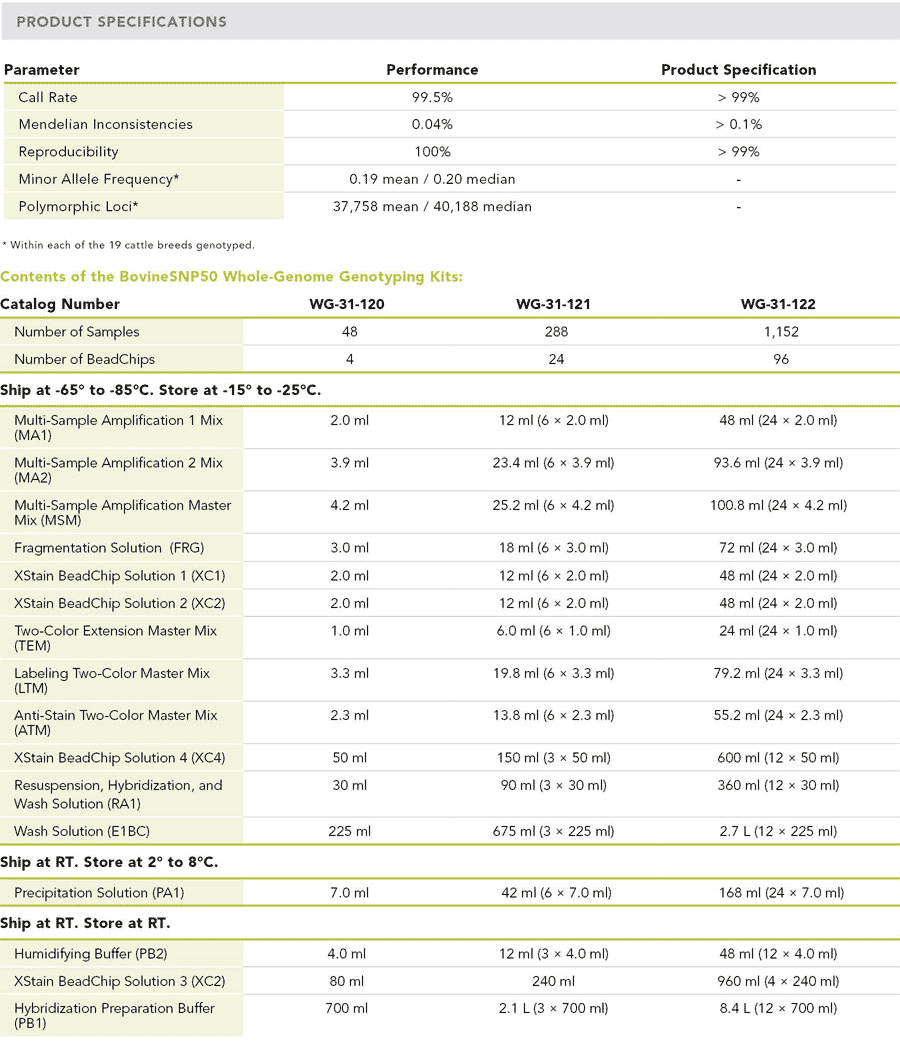 PRODUCT SPECIFICATIONS

| Parameter | Performance | Product Specification |
|---|---|---|
| Call Rate | 99.5% | > 99% |
| Mendelian Inconsistencies | 0.04% | > 0.1% |
| Reproducibility | 100% | > 99% |
| Minor Allele Frequency* | 0.19 mean / 0.20 median | - |
| Polymorphic Loci* | 37,758 mean / 40,188 median | - |

* Within each of the 19 cattle breeds genotyped.

Contents of the BovineSNP50 Whole-Genome Genotyping Kits:

| Catalog Number | WG-31-120 | WG-31-121 | WG-31-122 |
|---|---|---|---|
| Number of Samples | 48 | 288 | 1,152 |
| Number of BeadChips | 4 | 24 | 96 |
| Ship at -65° to -85°C. Store at -15° to -25°C. | | | |
| Multi-Sample Amplification 1 Mix (MA1) | 2.0 ml | 12 ml (6 × 2.0 ml) | 48 ml (24 × 2.0 ml) |
| Multi-Sample Amplification 2 Mix (MA2) | 3.9 ml | 23.4 ml (6 × 3.9 ml) | 93.6 ml (24 × 3.9 ml) |
| Multi-Sample Amplification Master Mix (MSM) | 4.2 ml | 25.2 ml (6 × 4.2 ml) | 100.8 ml (24 × 4.2 ml) |
| Fragmentation Solution (FRG) | 3.0 ml | 18 ml (6 × 3.0 ml) | 72 ml (24 × 3.0 ml) |
| XStain BeadChip Solution 1 (XC1) | 2.0 ml | 12 ml (6 × 2.0 ml) | 48 ml (24 × 2.0 ml) |
| XStain BeadChip Solution 2 (XC2) | 2.0 ml | 12 ml (6 × 2.0 ml) | 48 ml (24 × 2.0 ml) |
| Two-Color Extension Master Mix (TEM) | 1.0 ml | 6.0 ml (6 × 1.0 ml) | 24 ml (24 × 1.0 ml) |
| Labeling Two-Color Master Mix (LTM) | 3.3 ml | 19.8 ml (6 × 3.3 ml) | 79.2 ml (24 × 3.3 ml) |
| Anti-Stain Two-Color Master Mix (ATM) | 2.3 ml | 13.8 ml (6 × 2.3 ml) | 55.2 ml (24 × 2.3 ml) |
| XStain BeadChip Solution 4 (XC4) | 50 ml | 150 ml (3 × 50 ml) | 600 ml (12 × 50 ml) |
| Resuspension, Hybridization, and Wash Solution (RA1) | 30 ml | 90 ml (3 × 30 ml) | 360 ml (12 × 30 ml) |
| Wash Solution (E1BC) | 225 ml | 675 ml (3 × 225 ml) | 2.7 L (12 × 225 ml) |
| Ship at RT. Store at 2° to 8°C. | | | |
| Precipitation Solution (PA1) | 7.0 ml | 42 ml (6 × 7.0 ml) | 168 ml (24 × 7.0 ml) |
| Ship at RT. Store at RT. | | | |
| Humidifying Buffer (PB2) | 4.0 ml | 12 ml (3 × 4.0 ml) | 48 ml (12 × 4.0 ml) |
| XStain BeadChip Solution 3 (XC2) | 80 ml | 240 ml | 960 ml (4 × 240 ml) |
| Hybridization Preparation Buffer (PB1) | 700 ml | 2.1 L (3 × 700 ml) | 8.4 L (12 × 700 ml) |